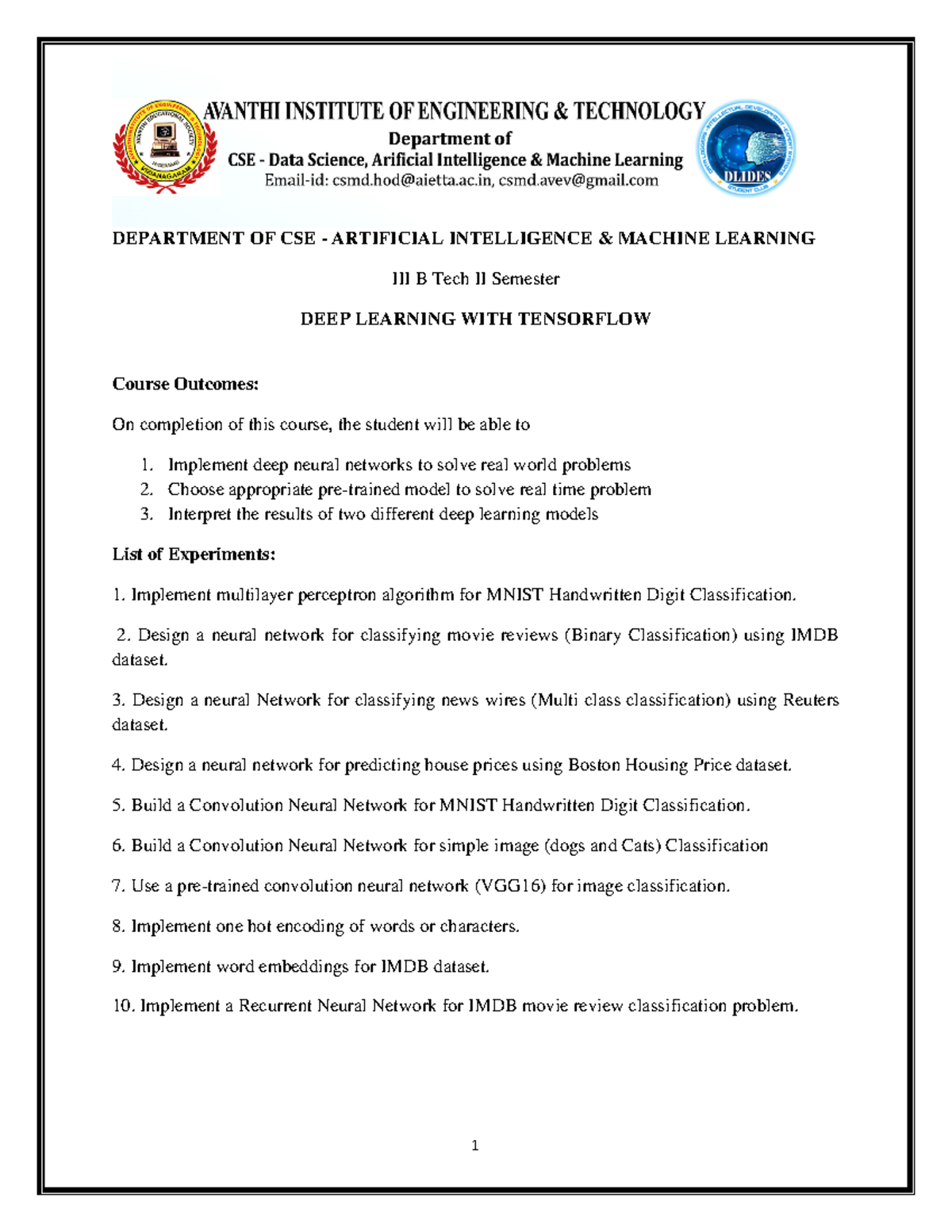 AVANTHI INSTITUTE OF ENGINEERING & TECHNOLOGY
Department of
CSE - Data Science, Arificial Intelligence & Machine Learning
Email-id: csmd.hod@aietta.ac.in, csmd.avev@gmail.com

DLIDES

DEPARTMENT OF CSE - ARTIFICIAL INTELLIGENCE & MACHINE LEARNING

III B Tech II Semester

DEEP LEARNING WITH TENSORFLOW

Course Outcomes:

On completion of this course, the student will be able to

1. Implement deep neural networks to solve real world problems
2. Choose appropriate pre-trained model to solve real time problem
3. Interpret the results of two different deep learning models

List of Experiments:

1. Implement multilayer perceptron algorithm for MNIST Handwritten Digit Classification.

2. Design a neural network for classifying movie reviews (Binary Classification) using IMDB dataset.

3. Design a neural Network for classifying news wires (Multi class classification) using Reuters dataset.

4. Design a neural network for predicting house prices using Boston Housing Price dataset.

5. Build a Convolution Neural Network for MNIST Handwritten Digit Classification.

6. Build a Convolution Neural Network for simple image (dogs and Cats) Classification

7. Use a pre-trained convolution neural network (VGG16) for image classification.

8. Implement one hot encoding of words or characters.

9. Implement word embeddings for IMDB dataset.

10. Implement a Recurrent Neural Network for IMDB movie review classification problem.

1